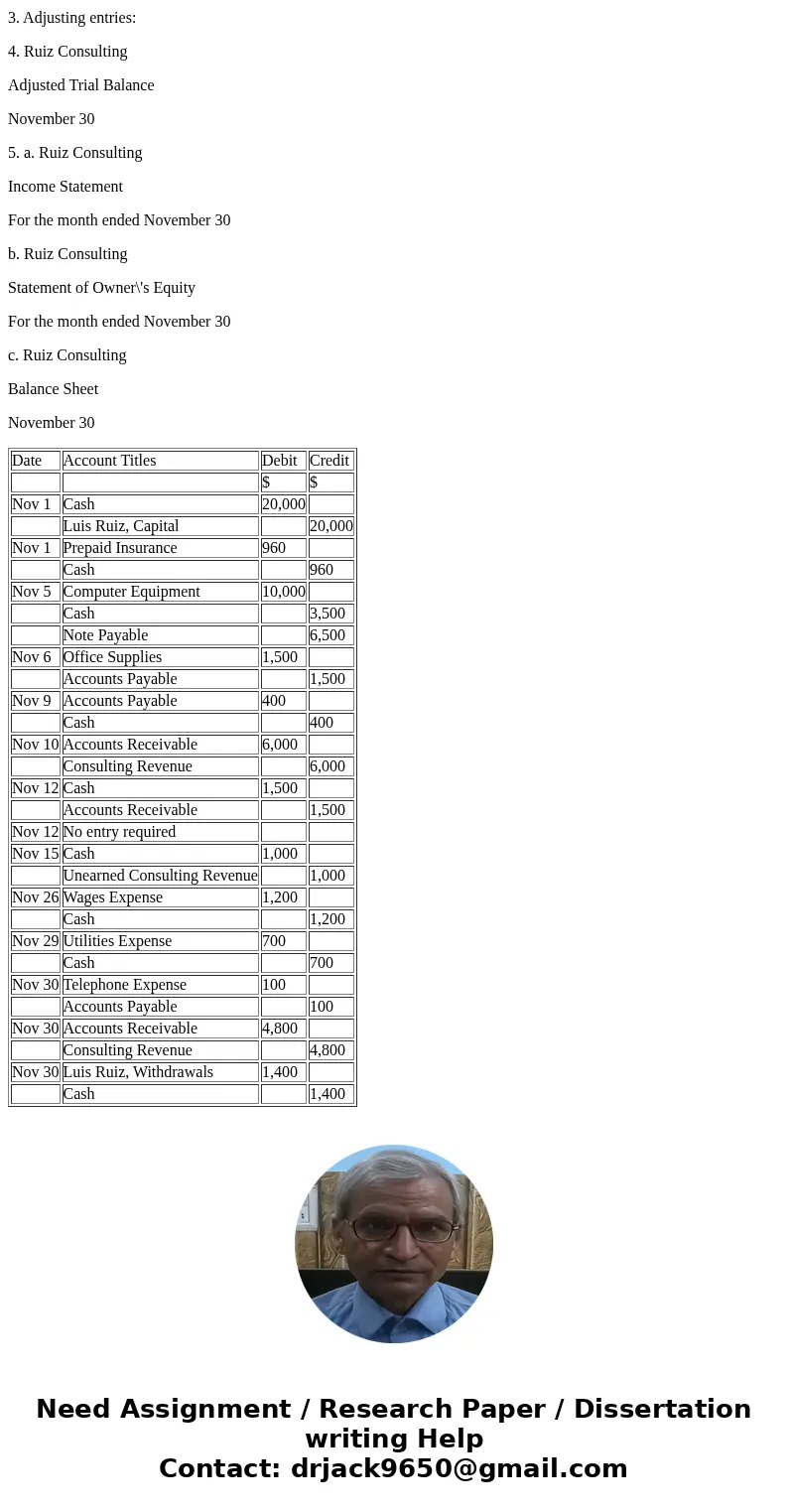 3. Adjusting entries:

4. Ruiz Consulting

Adjusted Trial Balance

November 30

5. a. Ruiz Consulting

Income Statement

For the month ended November 30

b. Ruiz Consulting

Statement of Owner\'s Equity

For the month ended November 30

c. Ruiz Consulting

Balance Sheet

November 30

| Date | Account Titles | Debit | Credit |
|---|---|---|---|
| | | $ | $ |
| Nov 1 | Cash | 20,000 | |
| | Luis Ruiz, Capital | | 20,000 |
| Nov 1 | Prepaid Insurance | 960 | |
| | Cash | | 960 |
| Nov 5 | Computer Equipment | 10,000 | |
| | Cash | | 3,500 |
| | Note Payable | | 6,500 |
| Nov 6 | Office Supplies | 1,500 | |
| | Accounts Payable | | 1,500 |
| Nov 9 | Accounts Payable | 400 | |
| | Cash | | 400 |
| Nov 10 | Accounts Receivable | 6,000 | |
| | Consulting Revenue | | 6,000 |
| Nov 12 | Cash | 1,500 | |
| | Accounts Receivable | | 1,500 |
| Nov 12 | No entry required | | |
| Nov 15 | Cash | 1,000 | |
| | Unearned Consulting Revenue | | 1,000 |
| Nov 26 | Wages Expense | 1,200 | |
| | Cash | | 1,200 |
| Nov 29 | Utilities Expense | 700 | |
| | Cash | | 700 |
| Nov 30 | Telephone Expense | 100 | |
| | Accounts Payable | | 100 |
| Nov 30 | Accounts Receivable | 4,800 | |
| | Consulting Revenue | | 4,800 |
| Nov 30 | Luis Ruiz, Withdrawals | 1,400 | |
| | Cash | | 1,400 |

Need Assignment / Research Paper / Dissertation writing Help
Contact: drjack9650@gmail.com